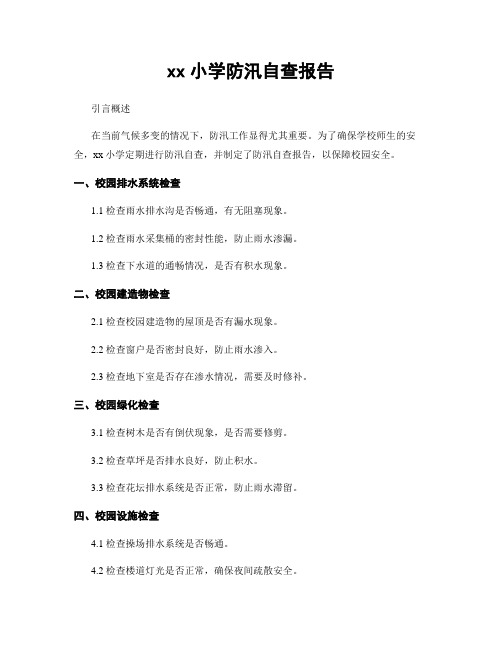 xx 小学防汛自查报告

引言概述

在当前气候多变的情况下，防汛工作显得尤其重要。为了确保学校师生的安全，xx 小学定期进行防汛自查，并制定了防汛自查报告，以保障校园安全。

一、校园排水系统检查

1.1 检查雨水排水沟是否畅通，有无阻塞现象。

1.2 检查雨水采集桶的密封性能，防止雨水渗漏。

1.3 检查下水道的通畅情况，是否有积水现象。

二、校园建造物检查

2.1 检查校园建造物的屋顶是否有漏水现象。

2.2 检查窗户是否密封良好，防止雨水渗入。

2.3 检查地下室是否存在渗水情况，需要及时修补。

三、校园绿化检查

3.1 检查树木是否有倒伏现象，是否需要修剪。

3.2 检查草坪是否排水良好，防止积水。

3.3 检查花坛排水系统是否正常，防止雨水滞留。

四、校园设施检查

4.1 检查操场排水系统是否畅通。

4.2 检查楼道灯光是否正常，确保夜间疏散安全。